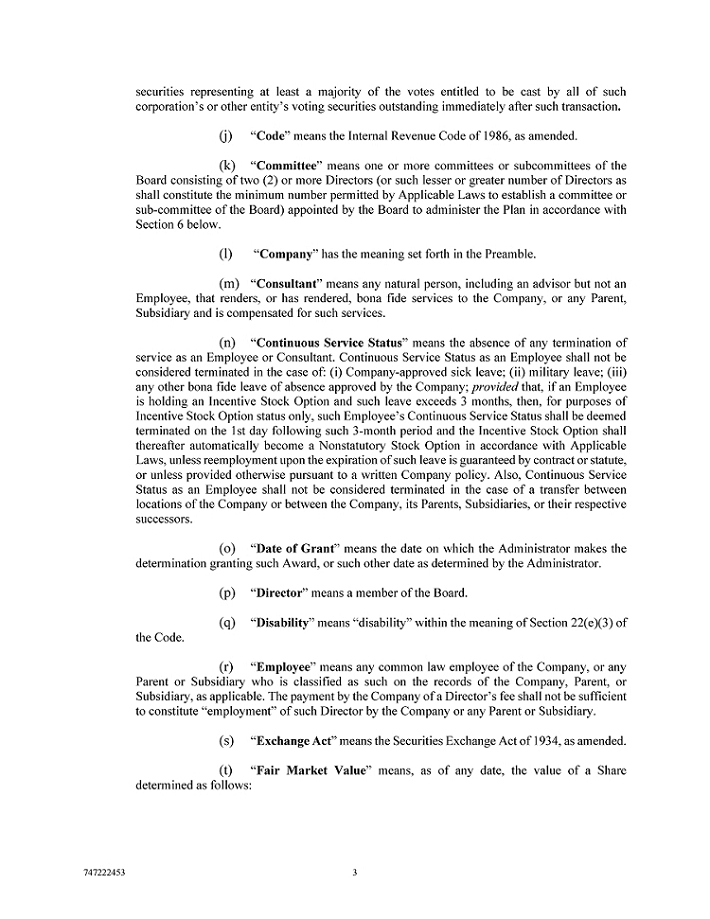 securities representing at least a majority of the votes entitled to be cast by all of such corporation's or other entity's voting securities outstanding immediately after such transaction.

(j) "Code" means the Internal Revenue Code of 1986, as amended.

(k) "Committee" means one or more committees or subcommittees of the Board consisting of two (2) or more Directors (or such lesser or greater number of Directors as shall constitute the minimum number permitted by Applicable Laws to establish a committee or sub-committee of the Board) appointed by the Board to administer the Plan in accordance with Section 6 below.

(l) "Company" has the meaning set forth in the Preamble.

(m) "Consultant" means any natural person, including an advisor but not an Employee, that renders, or has rendered, bona fide services to the Company, or any Parent, Subsidiary and is compensated for such services.

(n) "Continuous Service Status" means the absence of any termination of service as an Employee or Consultant. Continuous Service Status as an Employee shall not be considered terminated in the case of: (i) Company-approved sick leave; (ii) military leave; (iii) any other bona fide leave of absence approved by the Company; provided that, if an Employee is holding an Incentive Stock Option and such leave exceeds 3 months, then, for purposes of Incentive Stock Option status only, such Employee's Continuous Service Status shall be deemed terminated on the 1st day following such 3-month period and the Incentive Stock Option shall thereafter automatically become a Nonstatutory Stock Option in accordance with Applicable Laws, unless reemployment upon the expiration of such leave is guaranteed by contract or statute, or unless provided otherwise pursuant to a written Company policy. Also, Continuous Service Status as an Employee shall not be considered terminated in the case of a transfer between locations of the Company or between the Company, its Parents, Subsidiaries, or their respective successors.

(o) "Date of Grant" means the date on which the Administrator makes the determination granting such Award, or such other date as determined by the Administrator.

(p) "Director" means a member of the Board.

(q) "Disability" means "disability" within the meaning of Section 22(e)(3) of the Code.

(r) "Employee" means any common law employee of the Company, or any Parent or Subsidiary who is classified as such on the records of the Company, Parent, or Subsidiary, as applicable. The payment by the Company of a Director's fee shall not be sufficient to constitute "employment" of such Director by the Company or any Parent or Subsidiary.

(s) "Exchange Act" means the Securities Exchange Act of 1934, as amended.

(t) "Fair Market Value" means, as of any date, the value of a Share determined as follows:

747222453 3